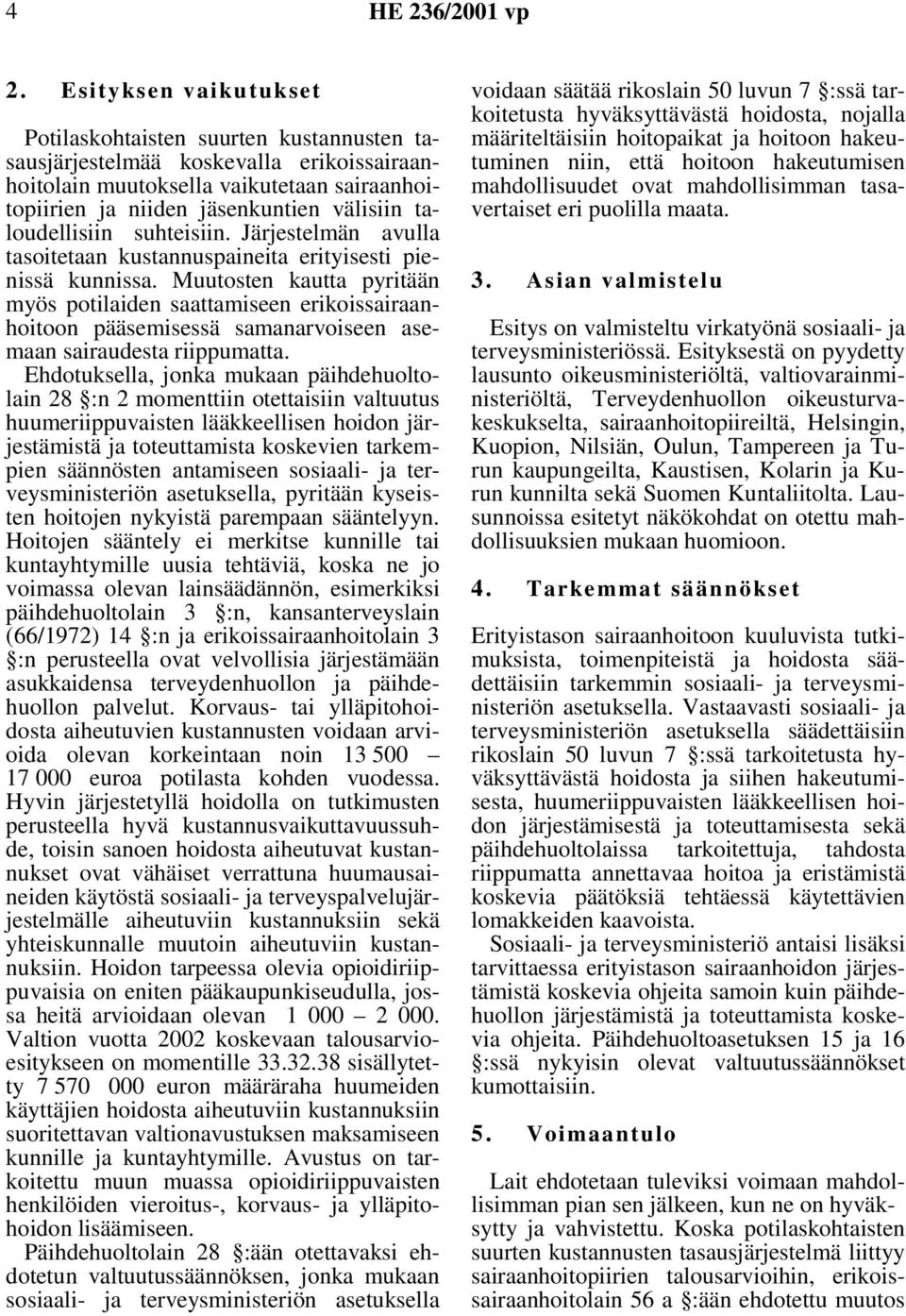 4 HE 236/2001 vp

2. Esityksen vaikutukset

Potilaskohtaisten suurten kustannusten tasausjärjestelmää koskevalla erikoissairaanhoitolain muutoksella vaikutetaan sairaanhoitopiirien ja niiden jäsenkuntien välisiin taloudellisiin suhteisiin. Järjestelmän avulla tasoitetaan kustannuspaineita erityisesti pienissä kunnissa. Muutosten kautta pyritään myös potilaiden saattamiseen erikoissairaanhoitoon pääsemisessä samanarvoiseen asemaan sairaudesta riippumatta.

Ehdotuksella, jonka mukaan päihdehuoltolain 28 §:n 2 momenttiin otettaisiin valtuutus huumeriippuvaisten lääkkeellisen hoidon järjestämistä ja toteuttamista koskevien tarkempien säännösten antamiseen sosiaali- ja terveysministeriön asetuksella, pyritään kyseisten hoitojen nykyistä parempaan sääntelyyn. Hoitojen sääntely ei merkitse kunnille tai kuntayhtymille uusia tehtäviä, koska ne jo voimassa olevan lainsäädännön, esimerkiksi päihdehuoltolain 3 §:n, kansanterveyslain (66/1972) 14 §:n ja erikoissairaanhoitolain 3 §:n perusteella ovat velvollisia järjestämään asukkaidensa terveydenhuollon ja päihdehuollon palvelut. Korvaus- tai ylläpitohoidosta aiheutuvien kustannusten voidaan arvioida olevan korkeintaan noin 13 500 – 17 000 euroa potilasta kohden vuodessa. Hyvin järjestetyllä hoidolla on tutkimusten perusteella hyvä kustannusvaikuttavuussuhde, toisin sanoen hoidosta aiheutuvat kustannukset ovat vähäiset verrattuna huumausaineiden käytöstä sosiaali- ja terveyspalvelujärjestelmälle aiheutuviin kustannuksiin sekä yhteiskunnalle muutoin aiheutuviin kustannuksiin. Hoidon tarpeessa olevia opioidiriippuvaisia on eniten pääkaupunkiseudulla, jossa heitä arvioidaan olevan 1 000 – 2 000. Valtion vuotta 2002 koskevaan talousarvioesitykseen on momentille 33.32.38 sisällytetty 7 570 000 euron määräraha huumeiden käyttäjien hoidosta aiheutuviin kustannuksiin suoritettavan valtionavustuksen maksamiseen kunnille ja kuntayhtymille. Avustus on tarkoitettu muun muassa opioidiriippuvaisten henkilöiden vieroitus-, korvaus- ja ylläpitohoidon lisäämiseen.

Päihdehuoltolain 28 §:ään otettavaksi ehdotetun valtuutussäännöksen, jonka mukaan sosiaali- ja terveysministeriön asetuksella voidaan säätää rikoslain 50 luvun 7 §:ssä tarkoitetusta hyväksyttävästä hoidosta, nojalla määriteltäisiin hoitopaikat ja hoitoon hakeutuminen niin, että hoitoon hakeutumisen mahdollisuudet ovat mahdollisimman tasavertaiset eri puolilla maata.

3. Asian valmistelu

Esitys on valmisteltu virkatyönä sosiaali- ja terveysministeriössä. Esityksestä on pyydetty lausunto oikeusministeriöltä, valtiovarainministeriöltä, Terveydenhuollon oikeusturvakeskukselta, sairaanhoitopiireiltä, Helsingin, Kuopion, Nilsiän, Oulun, Tampereen ja Turun kaupungeilta, Kaustisen, Kolarin ja Kurun kunnilta sekä Suomen Kuntaliitolta. Lausunnoissa esitetyt näkökohdat on otettu mahdollisuuksien mukaan huomioon.

4. Tarkemmat säännökset

Erityistason sairaanhoitoon kuuluvista tutkimuksista, toimenpiteistä ja hoidosta säädettäisiin tarkemmin sosiaali- ja terveysministeriön asetuksella. Vastaavasti sosiaali- ja terveysministeriön asetuksella säädettäisiin rikoslain 50 luvun 7 §:ssä tarkoitetusta hyväksyttävästä hoidosta ja siihen hakeutumisesta, huumeriippuvaisten lääkkeellisen hoidon järjestämisestä ja toteuttamisesta sekä päihdehuoltolaissa tarkoitettuja, tahdosta riippumatta annettavaa hoitoa ja eristämistä koskevia päätöksiä tehtäessä käytettävien lomakkeiden kaavoista.

Sosiaali- ja terveysministeriö antaisi lisäksi tarvittaessa erityistason sairaanhoidon järjestämistä koskevia ohjeita samoin kuin päihdehuollon järjestämistä ja toteuttamista koskevia ohjeita. Päihdehuoltoasetuksen 15 ja 16 §:ssä nykyisin olevat valtuutussäännökset kumottaisiin.

5. Voimaantulo

Lait ehdotetaan tuleviksi voimaan mahdollisimman pian sen jälkeen, kun ne on hyväksytty ja vahvistettu. Koska potilaskohtaisten suurten kustannusten tasausjärjestelmä liittyy sairaanhoitopiirien talousarvioihin, erikoissairaanhoitolain 56 a §:ään ehdotettu muutos